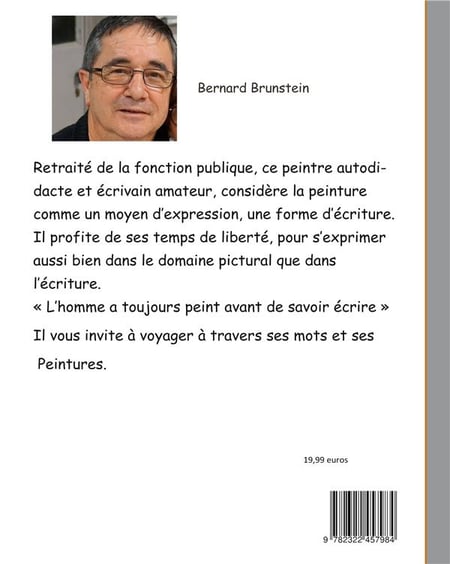 Bernard Brunstein

Retraité de la fonction publique, ce peintre autodidacte et écrivain amateur, considère la peinture comme un moyen d'expression, une forme d'écriture. Il profite de ses temps de liberté, pour s'exprimer aussi bien dans le domaine pictural que dans l'écriture.
« L'homme a toujours peint avant de savoir écrire »

Il vous invite à voyager à travers ses mots et ses Peintures.

19,99 euros

9 782322 457984